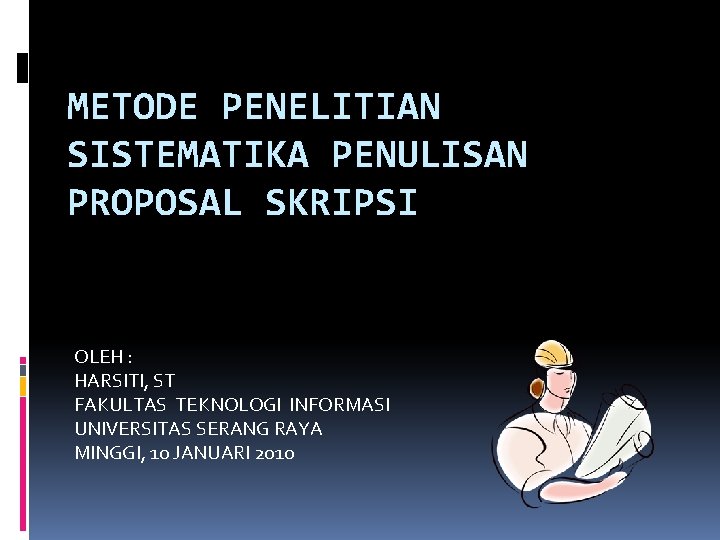 METODE PENELITIAN
SISTEMATIKA PENULISAN
PROPOSAL SKRIPSI

OLEH :
HARSITI, ST
FAKULTAS TEKNOLOGI INFORMASI
UNIVERSITAS SERANG RAYA
MINGGI, 10 JANUARI 2010